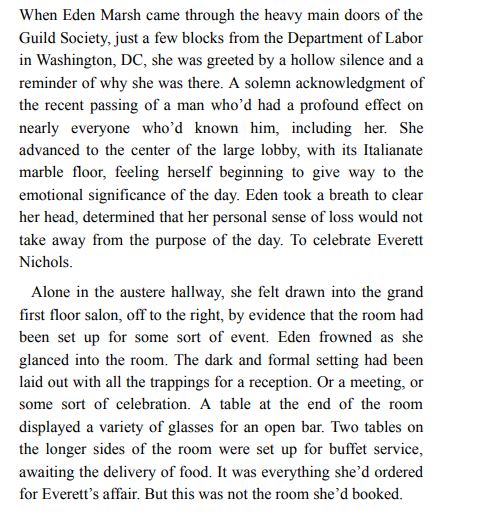 When Eden Marsh came through the heavy main doors of the Guild Society, just a few blocks from the Department of Labor in Washington, DC, she was greeted by a hollow silence and a reminder of why she was there. A solemn acknowledgment of the recent passing of a man who'd had a profound effect on nearly everyone who'd known him, including her. She advanced to the center of the large lobby, with its Italianate marble floor, feeling herself beginning to give way to the emotional significance of the day. Eden took a breath to clear her head, determined that her personal sense of loss would not take away from the purpose of the day. To celebrate Everett Nichols.

Alone in the austere hallway, she felt drawn into the grand first floor salon, off to the right, by evidence that the room had been set up for some sort of event. Eden frowned as she glanced into the room. The dark and formal setting had been laid out with all the trappings for a reception. Or a meeting, or some sort of celebration. A table at the end of the room displayed a variety of glasses for an open bar. Two tables on the longer sides of the room were set up for buffet service, awaiting the delivery of food. It was everything she'd ordered for Everett's affair. But this was not the room she'd booked.